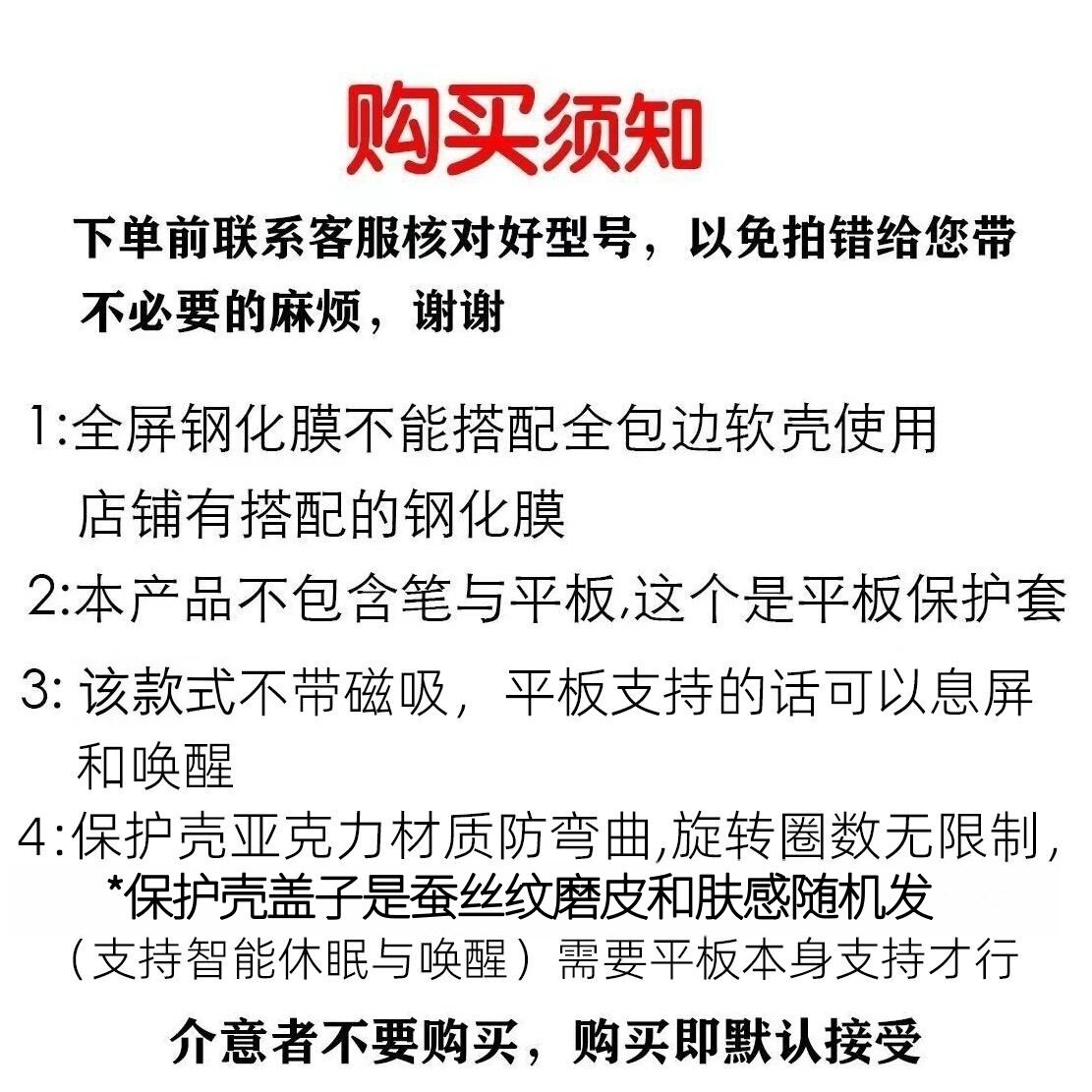 购买须知

下单前联系客服核对好型号，以免拍错给您带不必要的麻烦，谢谢

1:全屏钢化膜不能搭配全包边软壳使用
店铺有搭配的钢化膜

2:本产品不包含笔与平板,这个是平板保护套

3: 该款式不带磁吸，平板支持的话可以息屏和唤醒

4:保护壳亚克力材质防弯曲,旋转圈数无限制,
*保护壳盖子是蚕丝纹磨皮和肤感随机发
（支持智能休眠与唤醒）需要平板本身支持才行

介意者不要购买，购买即默认接受